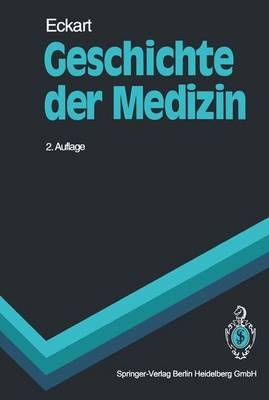 Eckart

Geschichte der Medizin

2. Auflage

Springer-Verlag Berlin Heidelberg GmbH